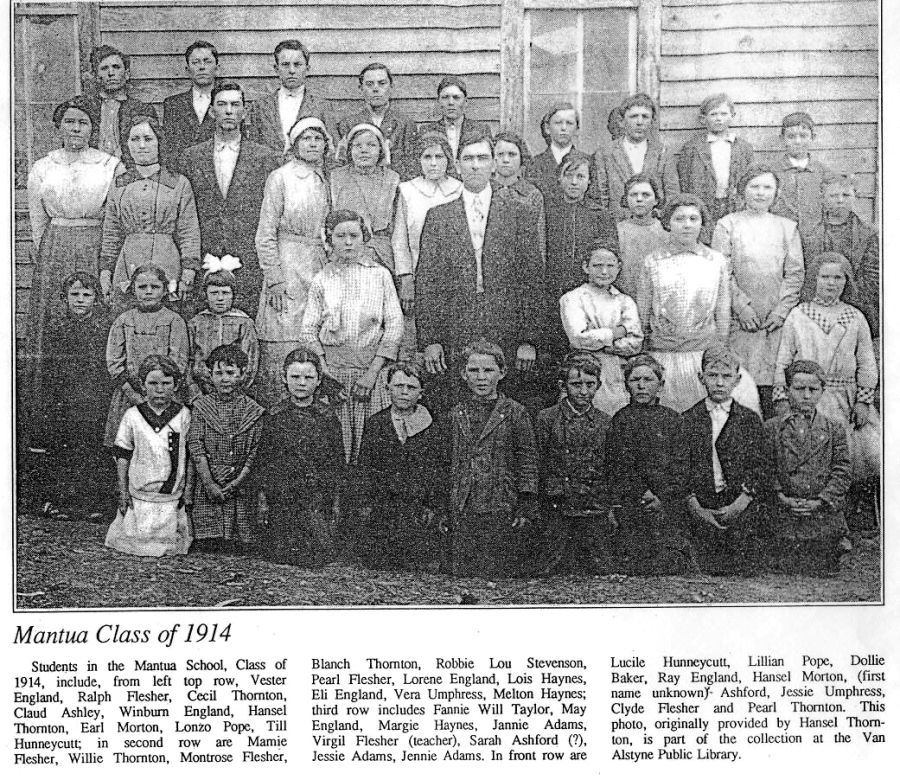 Mantua Class of 1914

Students in the Mantua School, Class of 1914, include, from left top row, Vester England, Ralph Flesher, Cecil Thornton, Claud Ashley, Winburn England, Hansel Thornton, Earl Morton, Lonzo Pope, Till Hunneycutt; in second row are Mamie Flesher, Willie Thornton, Montrose Flesher, Blanch Thornton, Robbie Lou Stevenson, Pearl Flesher, Lorene England, Lois Haynes, Eli England, Vera Umphress, Melton Haynes; third row includes Fannie Will Taylor, May England, Margie Haynes, Jannie Adams, Virgil Flesher (teacher), Sarah Ashford (?), Jessie Adams, Jennie Adams. In front row are Lucile Hunneycutt, Lillian Pope, Dollie Baker, Ray England, Hansel Morton, (first name unknown) Ashford, Jessie Umphress, Clyde Flesher and Pearl Thornton. This photo, originally provided by Hansel Thornton, is part of the collection at the Van Alstyne Public Library.